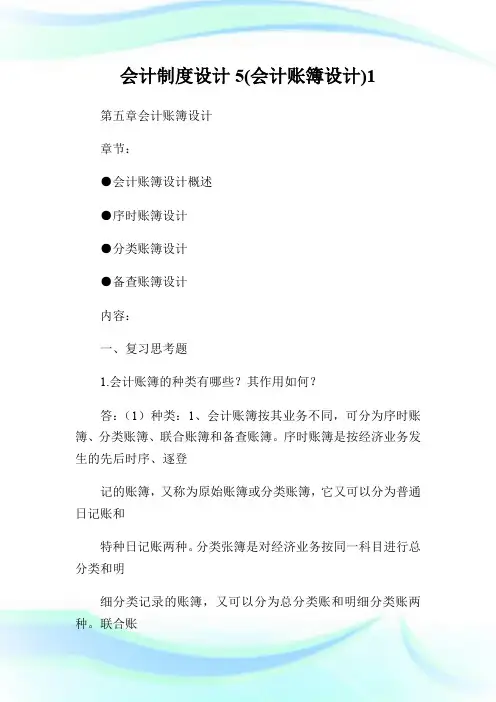 会计制度设计 5(会计账簿设计)1

第五章会计账簿设计

章节：

●会计账簿设计概述

●序时账簿设计

●分类账簿设计

●备查账簿设计

内容：

一、复习思考题

1.会计账簿的种类有哪些？其作用如何？

答：（1）种类：1、会计账簿按其业务不同，可分为序时账簿、分类账簿、联合账簿和备查账簿。序时账簿是按经济业务发生的先后时序、逐登

记的账簿，又称为原始账簿或分类账簿，它又可以分为普通日记账和

特种日记账两种。分类张簿是对经济业务按同一科目进行总分类和明

细分类记录的账簿，又可以分为总分类账和明细分类账两种。联合账